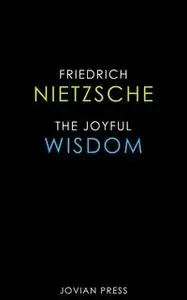 FRIEDRICH
NIETZSCHE

THE JOYFUL
WISDOM

JOVIAN PRESS